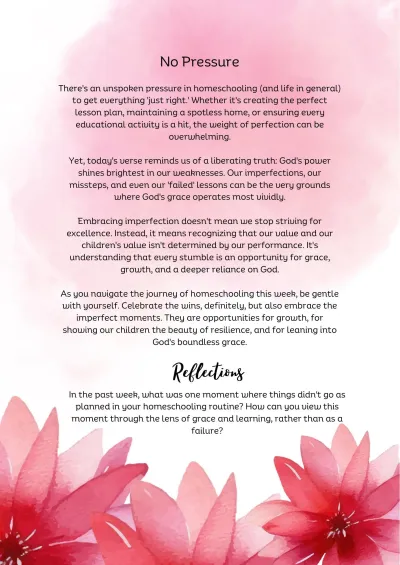 No Pressure

There's an unspoken pressure in homeschooling (and life in general) to get everything 'just right.' Whether it's creating the perfect lesson plan, maintaining a spotless home, or ensuring every educational activity is a hit, the weight of perfection can be overwhelming.

Yet, today's verse reminds us of a liberating truth: God's power shines brightest in our weaknesses. Our imperfections, our missteps, and even our 'failed' lessons can be the very grounds where God's grace operates most vividly.

Embracing imperfection doesn't mean we stop striving for excellence. Instead, it means recognizing that our value and our children's value isn't determined by our performance. It's understanding that every stumble is an opportunity for grace, growth, and a deeper reliance on God.

As you navigate the journey of homeschooling this week, be gentle with yourself. Celebrate the wins, definitely, but also embrace the imperfect moments. They are opportunities for growth, for showing our children the beauty of resilience, and for leaning into God's boundless grace.

Reflections

In the past week, what was one moment where things didn't go as planned in your homeschooling routine? How can you view this moment through the lens of grace and learning, rather than as a failure?